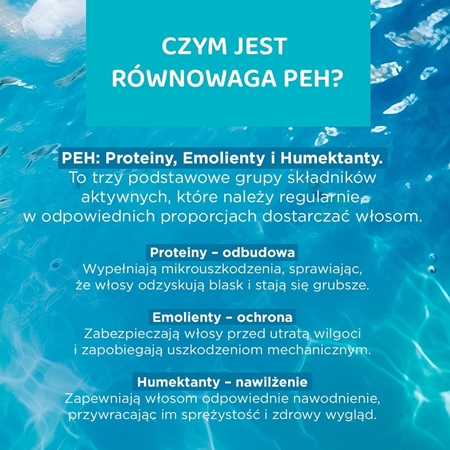 CZYM JEST
RÓWNOWAGA PEH?

PEH: Proteiny, Emolienty i Humektanty.
To trzy podstawowe grupy składników aktywnych, które należy regularnie, w odpowiednich proporcjach dostarczać włosom.

Proteiny – odbudowa
Wypełniają mikrouszkodzenia, sprawiając, że włosy odzyskują blask i stają się grubsze.

Emolienty – ochrona
Zabezpieczają włosy przed utratą wilgoci i zapobiegają uszkodzeniom mechanicznym.

Humektanty – nawilżenie
Zapewniają włosom odpowiednie nawodnienie, przywracając im sprężystość i zdrowy wygląd.